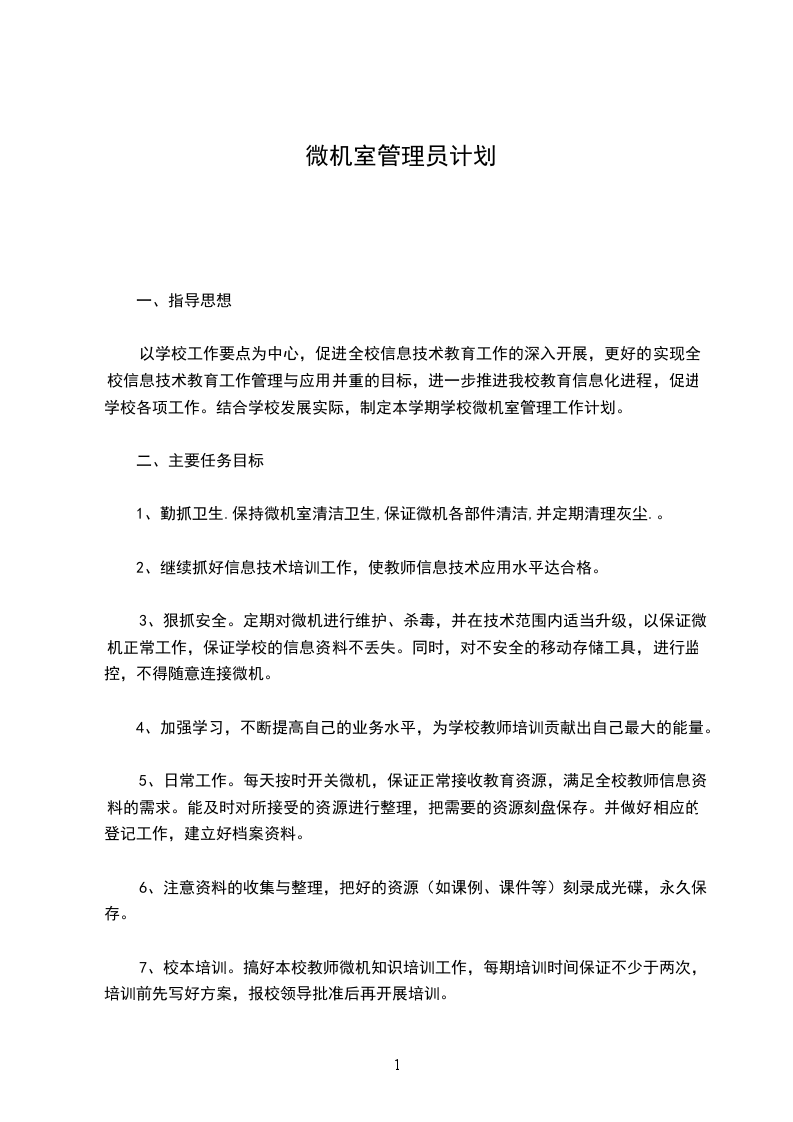 微机室管理员计划

一、指导思想

以学校工作要点为中心，促进全校信息技术教育工作的深入开展，更好的实现全校信息技术教育工作管理与应用并重的目标，进一步推进我校教育信息化进程，促进学校各项工作。结合学校发展实际，制定本学期学校微机室管理工作计划。

二、主要任务目标

1、勤抓卫生.保持微机室清洁卫生,保证微机各部件清洁,并定期清理灰尘.。

2、继续抓好信息技术培训工作，使教师信息技术应用水平达合格。

3、狠抓安全。定期对微机进行维护、杀毒，并在技术范围内适当升级，以保证微机正常工作，保证学校的信息资料不丢失。同时，对不安全的移动存储工具，进行监控，不得随意连接微机。

4、加强学习，不断提高自己的业务水平，为学校教师培训贡献出自己最大的能量。

5、日常工作。每天按时开关微机，保证正常接收教育资源，满足全校教师信息资料的需求。能及时对所接受的资源进行整理，把需要的资源刻盘保存。并做好相应的登记工作，建立好档案资料。

6、注意资料的收集与整理，把好的资源（如课例、课件等）刻录成光碟，永久保存。

7、校本培训。搞好本校教师微机知识培训工作，每期培训时间保证不少于两次，培训前先写好方案，报校领导批准后再开展培训。

1